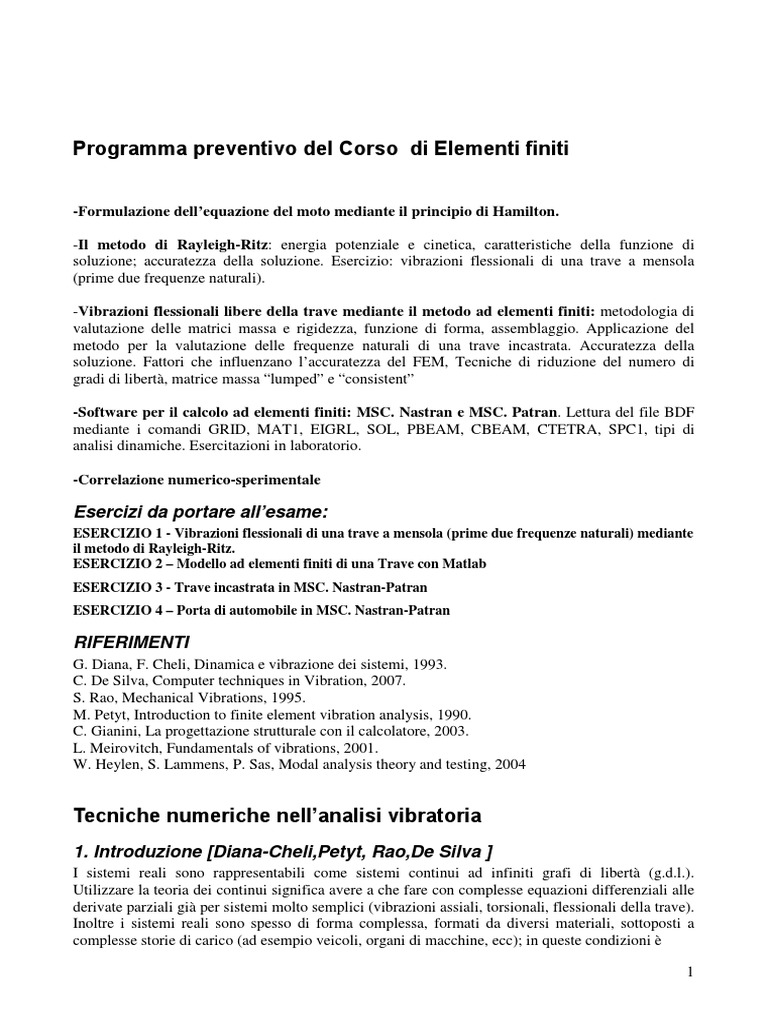 Programma preventivo del Corso di Elementi finiti

-Formulazione dell'equazione del moto mediante il principio di Hamilton.

-Il metodo di Rayleigh-Ritz: energia potenziale e cinetica, caratteristiche della funzione di soluzione; accuratezza della soluzione. Esercizio: vibrazioni flessionali di una trave a mensola (prime due frequenze naturali).

-Vibrazioni flessionali libere della trave mediante il metodo ad elementi finiti: metodologia di valutazione delle matrici massa e rigidezza, funzione di forma, assemblaggio. Applicazione del metodo per la valutazione delle frequenze naturali di una trave incastrata. Accuratezza della soluzione. Fattori che influenzano l'accuratezza del FEM, Tecniche di riduzione del numero di gradi di libertà, matrice massa "lumped" e "consistent"

-Software per il calcolo ad elementi finiti: MSC. Nastran e MSC. Patran. Lettura del file BDF mediante i comandi GRID, MAT1, EIGRL, SOL, PBEAM, CBEAM, CTETRA, SPC1, tipi di analisi dinamiche. Esercitazioni in laboratorio.

-Correlazione numerico-sperimentale

Esercizi da portare all'esame:

ESERCIZIO 1 - Vibrazioni flessionali di una trave a mensola (prime due frequenze naturali) mediante il metodo di Rayleigh-Ritz.
ESERCIZIO 2 – Modello ad elementi finiti di una Trave con Matlab

ESERCIZIO 3 - Trave incastrata in MSC. Nastran-Patran

ESERCIZIO 4 – Porta di automobile in MSC. Nastran-Patran

RIFERIMENTI

G. Diana, F. Cheli, Dinamica e vibrazione dei sistemi, 1993.
C. De Silva, Computer techniques in Vibration, 2007.
S. Rao, Mechanical Vibrations, 1995.
M. Petyt, Introduction to finite element vibration analysis, 1990.
C. Gianini, La progettazione strutturale con il calcolatore, 2003.
L. Meirovitch, Fundamentals of vibrations, 2001.
W. Heylen, S. Lammens, P. Sas, Modal analysis theory and testing, 2004

Tecniche numeriche nell'analisi vibratoria

1. Introduzione [Diana-Cheli,Petyt, Rao,De Silva ]

I sistemi reali sono rappresentabili come sistemi continui ad infiniti grafi di libertà (g.d.l.). Utilizzare la teoria dei continui significa avere a che fare con complesse equazioni differenziali alle derivate parziali già per sistemi molto semplici (vibrazioni assiali, torsionali, flessionali della trave). Inoltre i sistemi reali sono spesso di forma complessa, formati da diversi materiali, sottoposti a complesse storie di carico (ad esempio veicoli, organi di macchine, ecc); in queste condizioni è

1